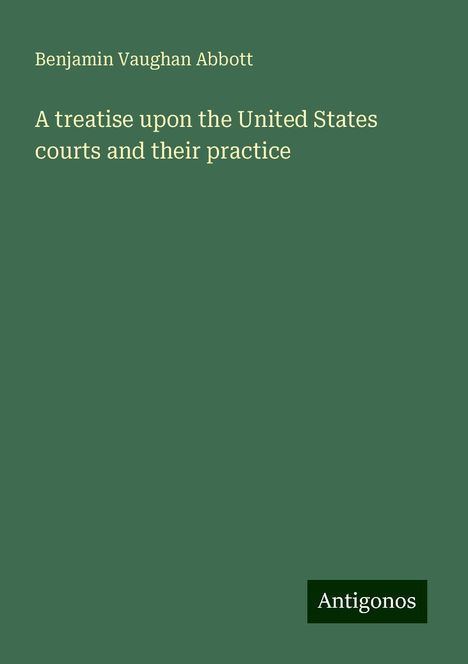 Benjamin Vaughan Abbott

A treatise upon the United States courts and their practice

Antigonos